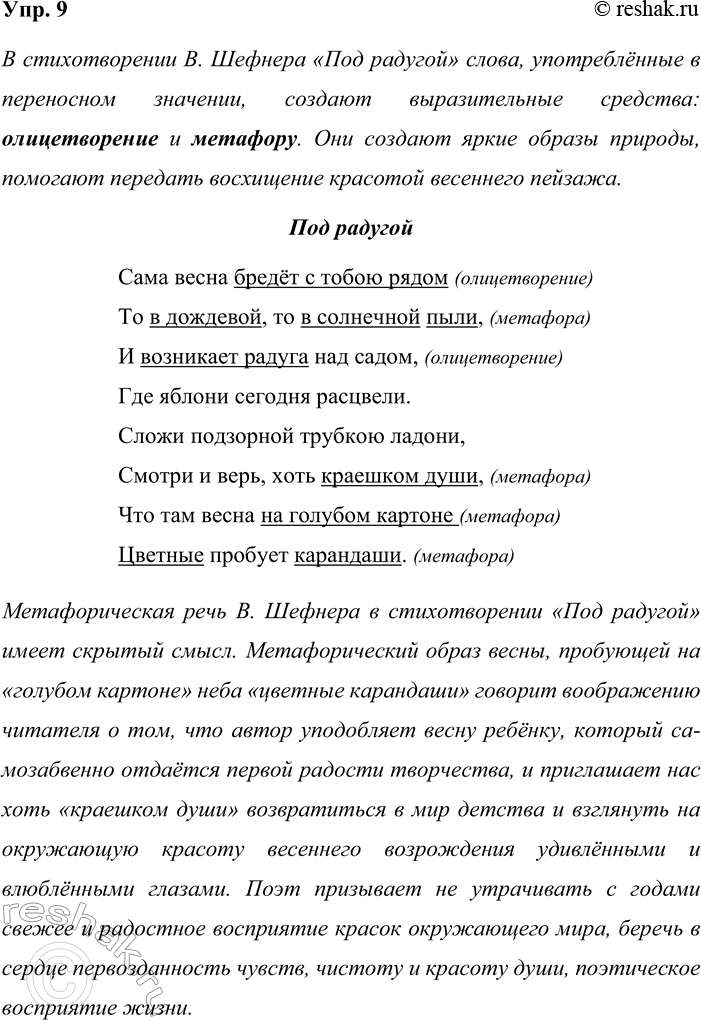 Упр. 9

© reshak.ru

В стихотворении В. Шефнера «Под радугой» слова, употреблённые в переносном значении, создают выразительные средства: олицетворение и метафору. Они создают яркие образы природы, помогают передать восхищение красотой весеннего пейзажа.

Под радугой

Сама весна бредёт с тобою рядом (олицетворение)
То в дождевой, то в солнечной пыли, (метафора)
И возникает радуга над садом, (олицетворение)
Где яблони сегодня расцвели.
Сложи подзорной трубкою ладони,
Смотри и верь, хоть краешком души, (метафора)
Что там весна на голубом картоне (метафора)
Цветные пробует карандаши. (метафора)

Метафорическая речь В. Шефнера в стихотворении «Под радугой» имеет скрытый смысл. Метафорический образ весны, пробующей на «голубом картоне» неба «цветные карандаши» говорит воображению читателя о том, что автор уподобляет весну ребёнку, который самозабвенно отдаётся первой радости творчества, и приглашает нас хоть «краешком души» возвратиться в мир детства и взглянуть на окружающую красоту весеннего возрождения удивлёнными и влюблёнными глазами. Поэт призывает не утрачивать с годами свежее и радостное восприятие красок окружающего мира, беречь в сердце первозданность чувств, чистоту и красоту души, поэтическое восприятие жизни.

reshak.ru